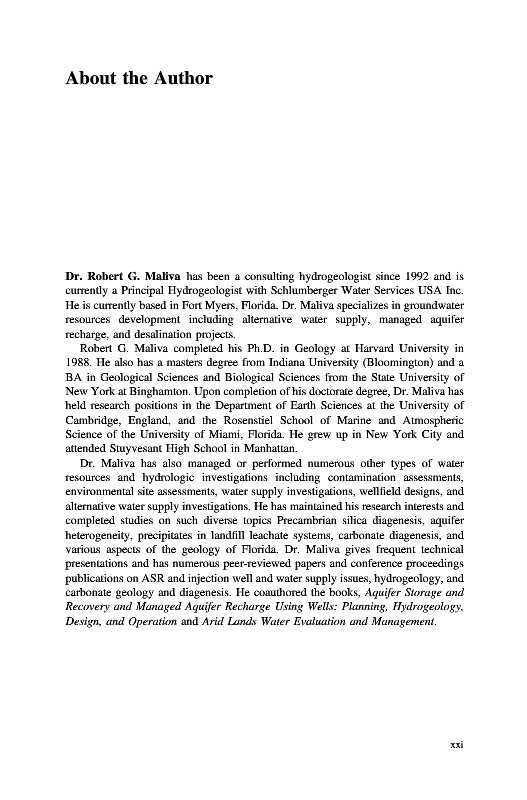 About the Author

Dr. Robert G. Maliva has been a consulting hydrogeologist since 1992 and is currently a Principal Hydrogeologist with Schlumberger Water Services USA Inc. He is currently based in Fort Myers, Florida. Dr. Maliva specializes in groundwater resources development including alternative water supply, managed aquifer recharge, and desalination projects.

Robert G. Maliva completed his Ph.D. in Geology at Harvard University in 1988. He also has a masters degree from Indiana University (Bloomington) and a BA in Geological Sciences and Biological Sciences from the State University of New York at Binghamton. Upon completion of his doctorate degree, Dr. Maliva has held research positions in the Department of Earth Sciences at the University of Cambridge, England, and the Rosenstiel School of Marine and Atmospheric Science of the University of Miami, Florida. He grew up in New York City and attended Stuyvesant High School in Manhattan.

Dr. Maliva has also managed or performed numerous other types of water resources and hydrologic investigations including contamination assessments, environmental site assessments, water supply investigations, wellfield designs, and alternative water supply investigations. He has maintained his research interests and completed studies on such diverse topics Precambrian silica diagenesis, aquifer heterogeneity, precipitates in landfill leachate systems, carbonate diagenesis, and various aspects of the geology of Florida. Dr. Maliva gives frequent technical presentations and has numerous peer-reviewed papers and conference proceedings publications on ASR and injection well and water supply issues, hydrogeology, and carbonate geology and diagenesis. He coauthored the books, Aquifer Storage and Recovery and Managed Aquifer Recharge Using Wells: Planning, Hydrogeology, Design, and Operation and Arid Lands Water Evaluation and Management.

xxi